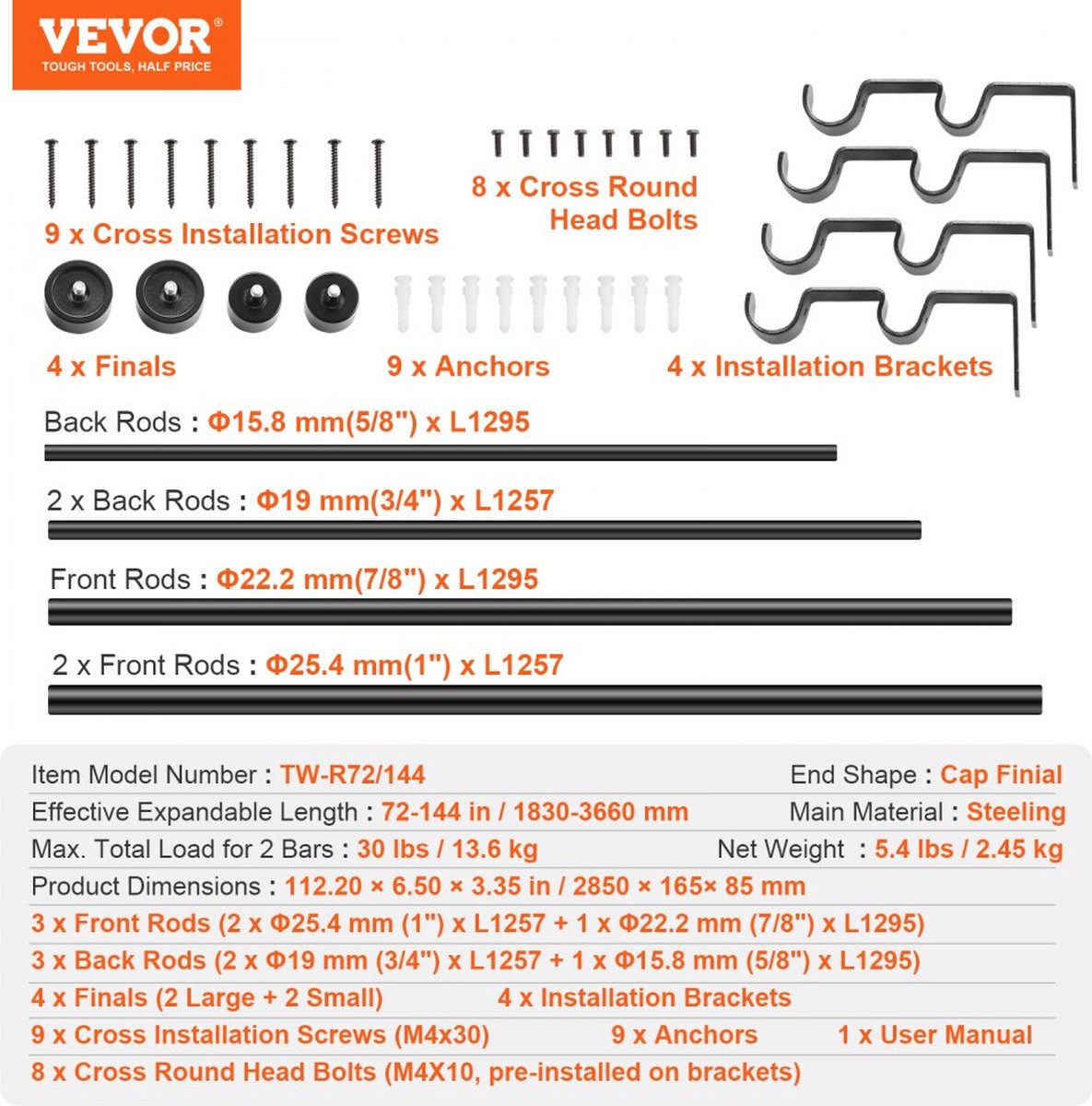 VEVOR®
TOUGH TOOLS, HALF PRICE

9 x Cross Installation Screws

8 x Cross Round Head Bolts

4 x Finals

9 x Anchors

4 x Installation Brackets

Back Rods : Φ15.8 mm(5/8") x L1295

2 x Back Rods : Φ19 mm(3/4") x L1257

Front Rods : Φ22.2 mm(7/8") x L1295

2 x Front Rods : Φ25.4 mm(1") x L1257

Item Model Number : TW-R72/144
End Shape : Cap Finial
Effective Expandable Length : 72-144 in / 1830-3660 mm
Main Material : Steeling
Max. Total Load for 2 Bars : 30 lbs / 13.6 kg
Net Weight : 5.4 lbs / 2.45 kg
Product Dimensions : 112.20 × 6.50 × 3.35 in / 2850 × 165× 85 mm
3 x Front Rods (2 x Φ25.4 mm (1") x L1257 + 1 x Φ22.2 mm (7/8") x L1295)
3 x Back Rods (2 x Φ19 mm (3/4") x L1257 + 1 x Φ15.8 mm (5/8") x L1295)
4 x Finals (2 Large + 2 Small)
4 x Installation Brackets
9 x Cross Installation Screws (M4x30)
9 x Anchors
1 x User Manual
8 x Cross Round Head Bolts (M4X10, pre-installed on brackets)